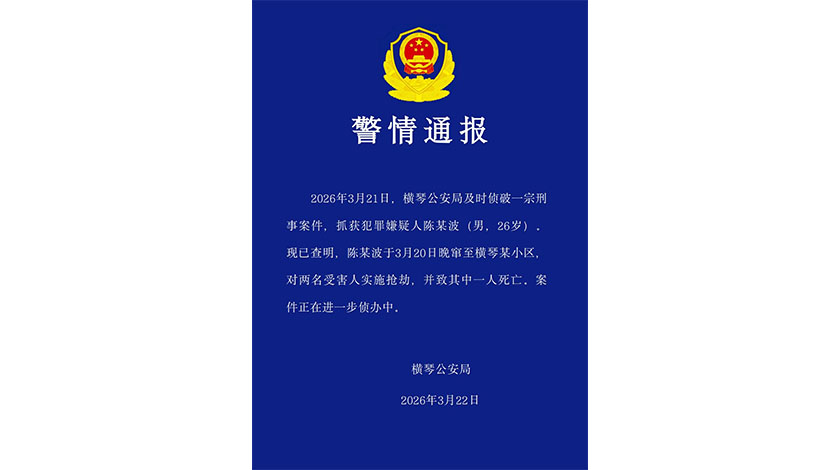 警情通报

2026年3月21日，横琴公安局及时侦破一宗刑事案件，抓获犯罪嫌疑人陈某波（男，26岁）。现已查明，陈某波于3月20日晚窜至横琴某小区，对两名受害人实施抢劫，并致其中一人死亡。案件正在进一步侦办中。

横琴公安局

2026年3月22日